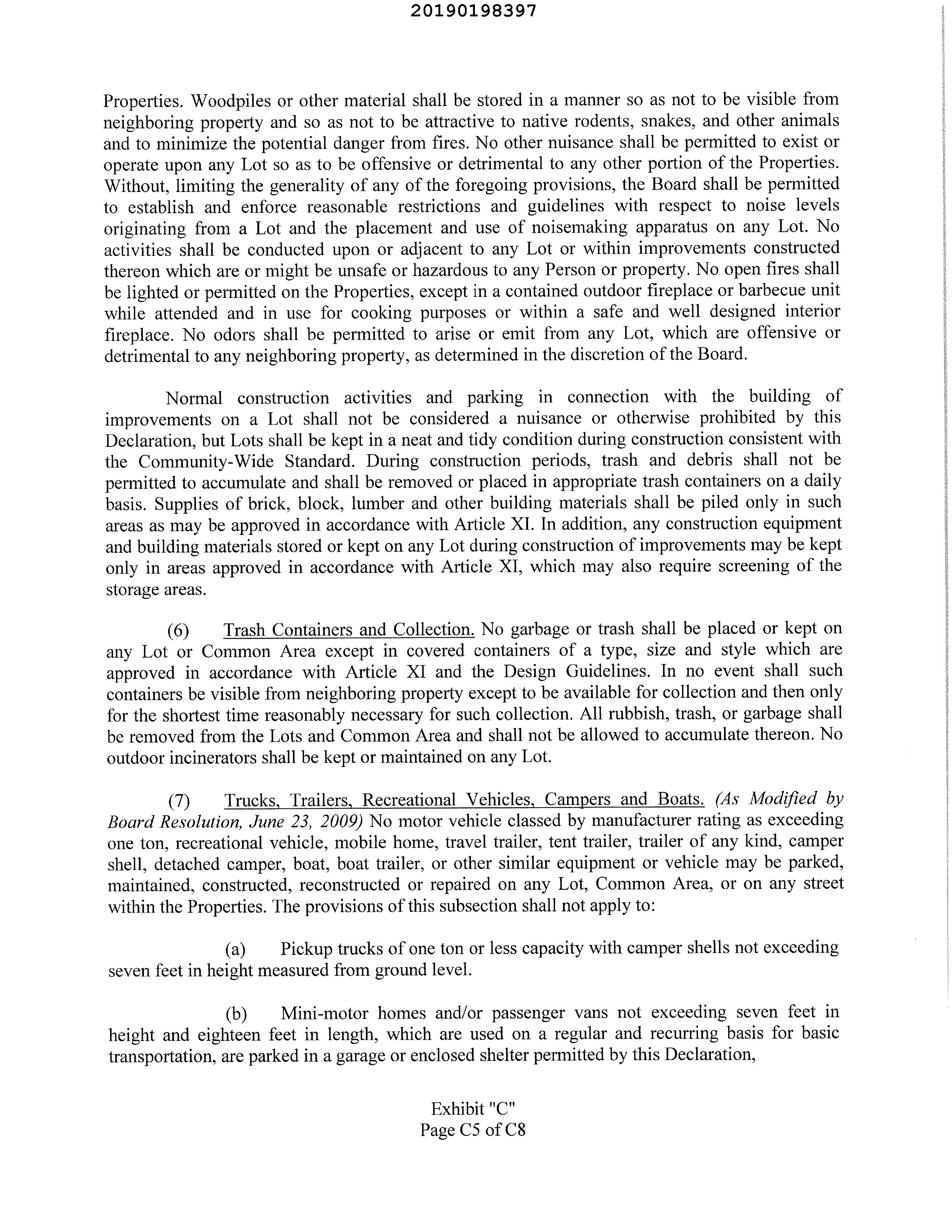 20190198397

Properties. Woodpiles or other material shall be stored in a manner so as not to be visible from neighboring property and so as not to be attractive to native rodents, snakes, and other animals and to minimize the potential danger from fires. No other nuisance shall be permitted to exist or operate upon any Lot so as to be offensive or detrimental to any other portion of the Properties. Without, limiting the generality of any of the foregoing provisions, the Board shall be permitted to establish and enforce reasonable restrictions and guidelines with respect to noise levels originating from a Lot and the placement and use of noisemaking apparatus on any Lot. No activities shall be conducted upon or adjacent to any Lot or within improvements constructed thereon which are or might be unsafe or hazardous to any Person or property. No open fires shall be lighted or permitted on the Properties, except in a contained outdoor fireplace or barbecue unit while attended and in use for cooking purposes or within a safe and well designed interior fireplace. No odors shall be permitted to arise or emit from any Lot, which are offensive or detrimental to any neighboring property, as determined in the discretion of the Board.

Normal construction activities and parking in connection with the building of improvements on a Lot shall not be considered a nuisance or otherwise prohibited by this Declaration, but Lots shall be kept in a neat and tidy condition during construction consistent with the Community-Wide Standard. During construction periods, trash and debris shall not be permitted to accumulate and shall be removed or placed in appropriate trash containers on a daily basis. Supplies of brick, block, lumber and other building materials shall be piled only in such areas as may be approved in accordance with Article XI. In addition, any construction equipment and building materials stored or kept on any Lot during construction of improvements may be kept only in areas approved in accordance with Article XI, which may also require screening of the storage areas.

(6) Trash Containers and Collection. No garbage or trash shall be placed or kept on any Lot or Common Area except in covered containers of a type, size and style which are approved in accordance with Article XI and the Design Guidelines. In no event shall such containers be visible from neighboring property except to be available for collection and then only for the shortest time reasonably necessary for such collection. All rubbish, trash, or garbage shall be removed from the Lots and Common Area and shall not be allowed to accumulate thereon. No outdoor incinerators shall be kept or maintained on any Lot.

(7) Trucks, Trailers, Recreational Vehicles, Campers and Boats. (As Modified by Board Resolution, June 23, 2009) No motor vehicle classed by manufacturer rating as exceeding one ton, recreational vehicle, mobile home, travel trailer, tent trailer, trailer of any kind, camper shell, detached camper, boat, boat trailer, or other similar equipment or vehicle may be parked, maintained, constructed, reconstructed or repaired on any Lot, Common Area, or on any street within the Properties. The provisions of this subsection shall not apply to:

(a) Pickup trucks of one ton or less capacity with camper shells not exceeding seven feet in height measured from ground level.

(b) Mini-motor homes and/or passenger vans not exceeding seven feet in height and eighteen feet in length, which are used on a regular and recurring basis for basic transportation, are parked in a garage or enclosed shelter permitted by this Declaration,

Exhibit "C"
Page C5 of C8